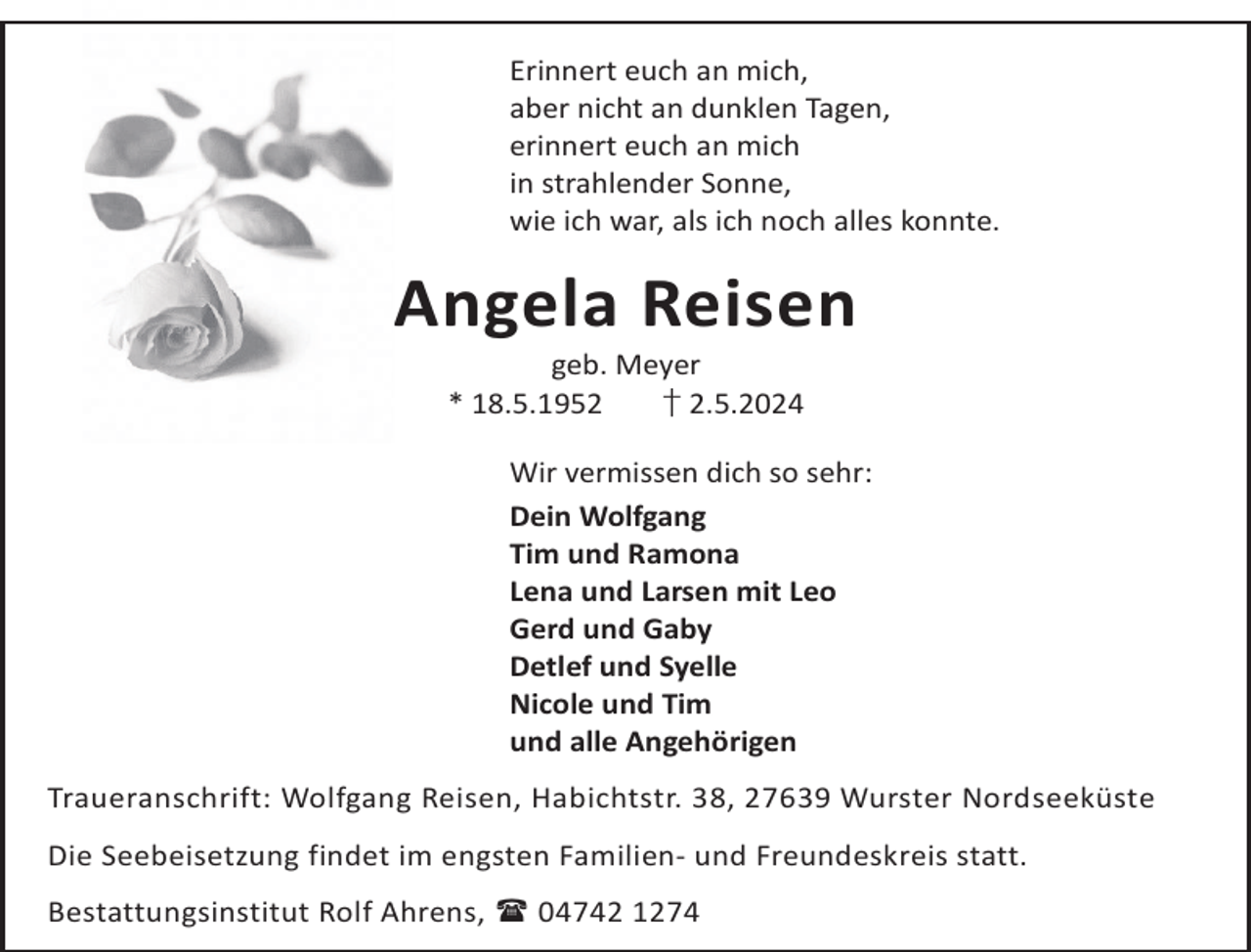 Erinnert euch an mich,
aber nicht an dunklen Tagen,
erinnert euch an mich
in strahlender Sonne,
wie ich war, als ich noch alles konnte.

Angela Reisen

geb. Meyer
* 18.5.1952 † 2.5.2024

Wir vermissen dich so sehr:

Dein Wolfgang
Tim und Ramona
Lena und Larsen mit Leo
Gerd und Gaby
Detlef und Syelle
Nicole und Tim
und alle Angehörigen

Traueranschrift: Wolfgang Reisen, Habichtstr. 38, 27639 Wurster Nordseeküste

Die Seebeisetzung findet im engsten Familien- und Freundeskreis statt.

Bestattungsinstitut Rolf Ahrens, ☎ 04742 1274